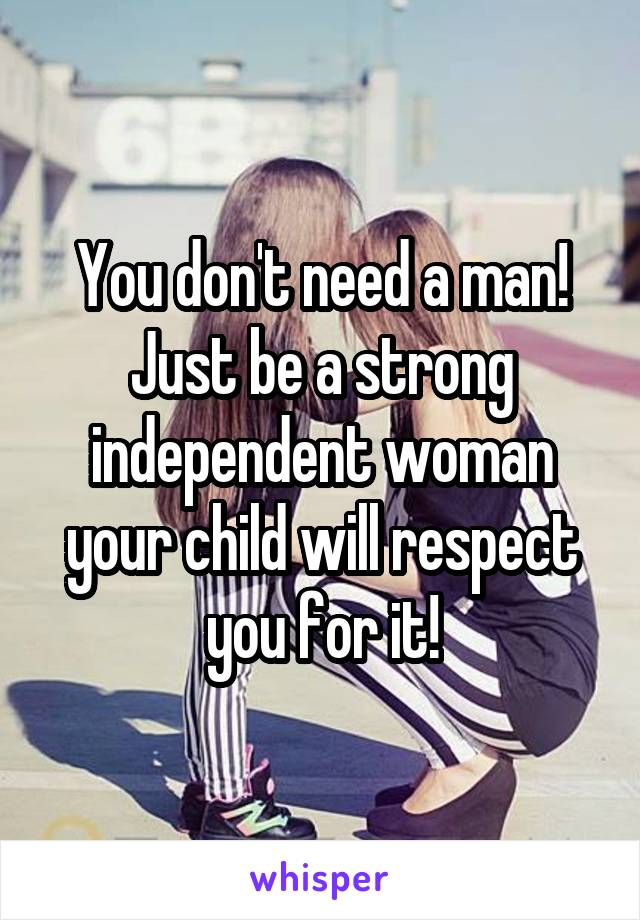 You don't need a man! Just be a strong independent woman your child will respect you for it!

whisper